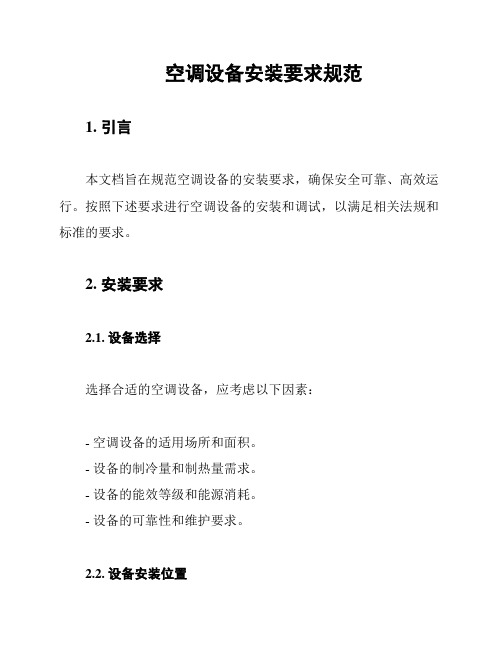 空调设备安装要求规范

1. 引言

本文档旨在规范空调设备的安装要求，确保安全可靠、高效运行。按照下述要求进行空调设备的安装和调试，以满足相关法规和标准的要求。

2. 安装要求

2.1. 设备选择

选择合适的空调设备，应考虑以下因素：

- 空调设备的适用场所和面积。
- 设备的制冷量和制热量需求。
- 设备的能效等级和能源消耗。
- 设备的可靠性和维护要求。

2.2. 设备安装位置